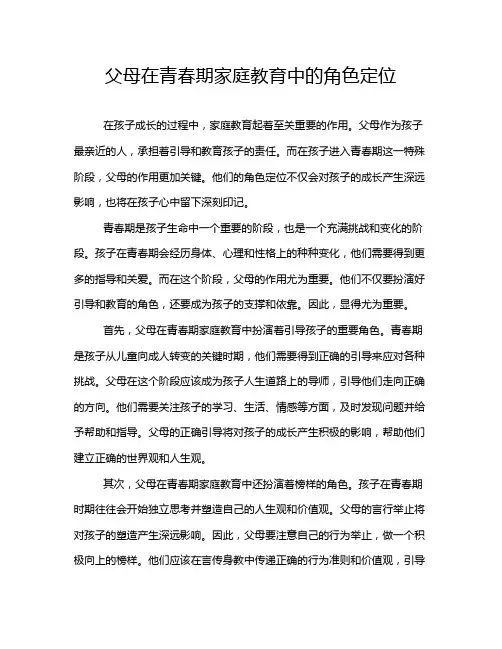 父母在青春期家庭教育中的角色定位

在孩子成长的过程中，家庭教育起着至关重要的作用。父母作为孩子最亲近的人，承担着引导和教育孩子的责任。而在孩子进入青春期这一特殊阶段，父母的作用更加关键。他们的角色定位不仅会对孩子的成长产生深远影响，也将在孩子心中留下深刻印记。

青春期是孩子生命中一个重要的阶段，也是一个充满挑战和变化的阶段。孩子在青春期会经历身体、心理和性格上的种种变化，他们需要得到更多的指导和关爱。而在这个阶段，父母的作用尤为重要。他们不仅要扮演好引导和教育的角色，还要成为孩子的支撑和依靠。因此，显得尤为重要。

首先，父母在青春期家庭教育中扮演着引导孩子的重要角色。青春期是孩子从儿童向成人转变的关键时期，他们需要得到正确的引导来应对各种挑战。父母在这个阶段应该成为孩子人生道路上的导师，引导他们走向正确的方向。他们需要关注孩子的学习、生活、情感等方面，及时发现问题并给予帮助和指导。父母的正确引导将对孩子的成长产生积极的影响，帮助他们建立正确的世界观和人生观。

其次，父母在青春期家庭教育中还扮演着榜样的角色。孩子在青春期时期往往会开始独立思考并塑造自己的人生观和价值观。父母的言行举止将对孩子的塑造产生深远影响。因此，父母要注意自己的行为举止，做一个积极向上的榜样。他们应该在言传身教中传递正确的行为准则和价值观，引导